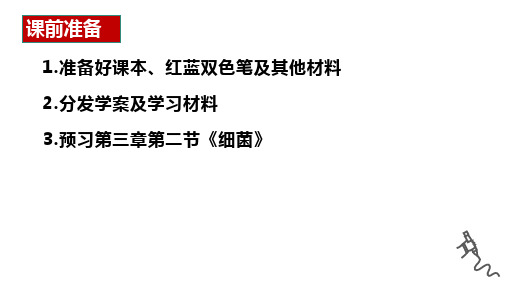 课前准备

1.准备好课本、红蓝双色笔及其他材料

2.分发学案及学习材料

3.预习第三章第二节《细菌》